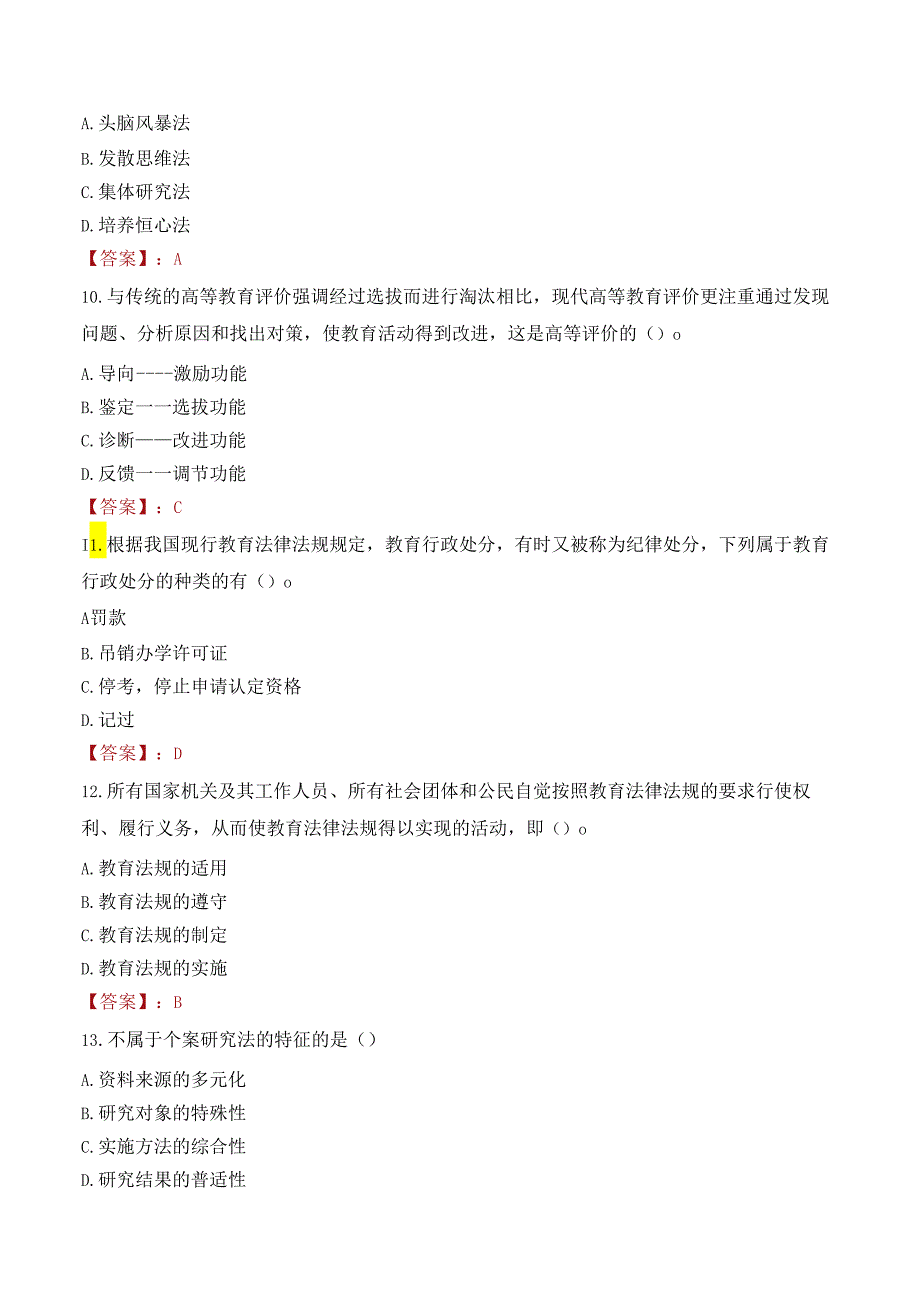 A. 头脑风暴法
B. 发散思维法
C. 集体研究法
D. 培养恒心法
【答案】：A
10. 与传统的高等教育评价强调经过选拔而进行淘汰相比，现代高等教育评价更注重通过发现问题、分析原因和找出对策，使教育活动得到改进，这是高等评价的（）o
A. 导向----激励功能
B. 鉴定一一选拔功能
C. 诊断——改进功能
D. 反馈一一调节功能
【答案】：C
I1. 根据我国现行教育法律法规规定，教育行政处分，有时又被称为纪律处分，下列属于教育行政处分的种类的有（）o
A罚款
B. 吊销办学许可证
C. 停考，停止申请认定资格
D. 记过
【答案】：D
12. 所有国家机关及其工作人员、所有社会团体和公民自觉按照教育法律法规的要求行使权利、履行义务，从而使教育法律法规得以实现的活动，即（）o
A. 教育法规的适用
B. 教育法规的遵守
C. 教育法规的制定
D. 教育法规的实施
【答案】：B
13. 不属于个案研究法的特征的是（）
A. 资料来源的多元化
B. 研究对象的特殊性
C. 实施方法的综合性
D. 研究结果的普适性